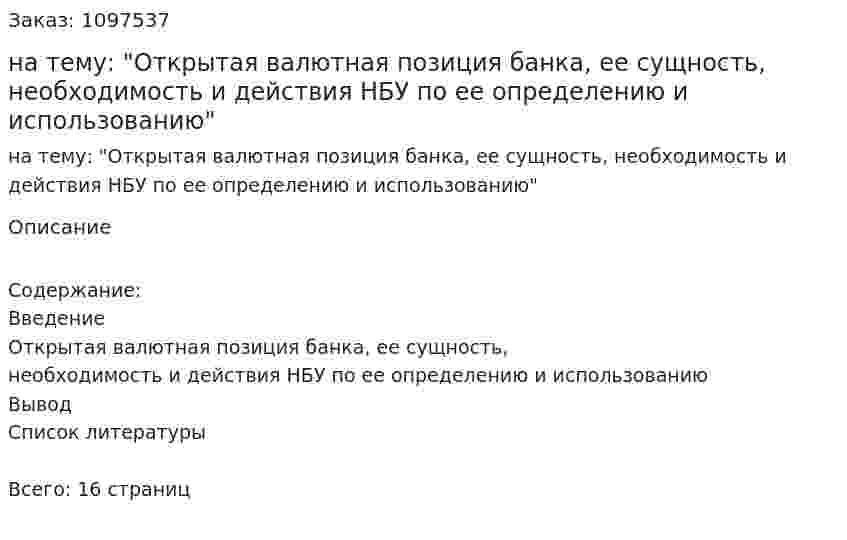 Заказ: 1097537

на тему: "Открытая валютная позиция банка, ее сущность, необходимость и действия НБУ по ее определению и использованию"

на тему: "Открытая валютная позиция банка, ее сущность, необходимость и действия НБУ по ее определению и использованию"

Описание

Содержание:
Введение
Открытая валютная позиция банка, ее сущность,
необходимость и действия НБУ по ее определению и использованию
Вывод
Список литературы

Всего: 16 страниц